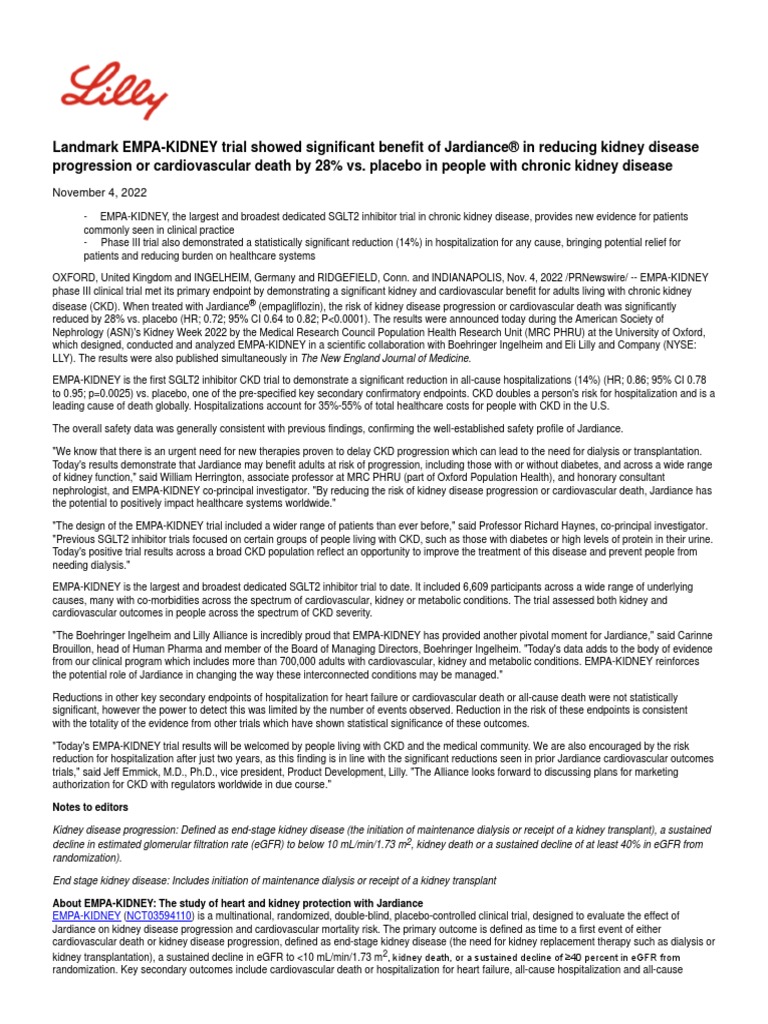 Lilly

Landmark EMPA-KIDNEY trial showed significant benefit of Jardiance® in reducing kidney disease progression or cardiovascular death by 28% vs. placebo in people with chronic kidney disease

November 4, 2022

- EMPA-KIDNEY, the largest and broadest dedicated SGLT2 inhibitor trial in chronic kidney disease, provides new evidence for patients commonly seen in clinical practice
- Phase III trial also demonstrated a statistically significant reduction (14%) in hospitalization for any cause, bringing potential relief for patients and reducing burden on healthcare systems

OXFORD, United Kingdom and INGELHEIM, Germany and RIDGEFIELD, Conn. and INDIANAPOLIS, Nov. 4, 2022 /PRNewswire/ -- EMPA-KIDNEY phase III clinical trial met its primary endpoint by demonstrating a significant kidney and cardiovascular benefit for adults living with chronic kidney disease (CKD). When treated with Jardiance® (empagliflozin), the risk of kidney disease progression or cardiovascular death was significantly reduced by 28% vs. placebo (HR; 0.72; 95% CI 0.64 to 0.82; P<0.0001). The results were announced today during the American Society of Nephrology (ASN)'s Kidney Week 2022 by the Medical Research Council Population Health Research Unit (MRC PHRU) at the University of Oxford, which designed, conducted and analyzed EMPA-KIDNEY in a scientific collaboration with Boehringer Ingelheim and Eli Lilly and Company (NYSE: LLY). The results were also published simultaneously in The New England Journal of Medicine.

EMPA-KIDNEY is the first SGLT2 inhibitor CKD trial to demonstrate a significant reduction in all-cause hospitalizations (14%) (HR; 0.86; 95% CI 0.78 to 0.95; p=0.0025) vs. placebo, one of the pre-specified key secondary confirmatory endpoints. CKD doubles a person's risk for hospitalization and is a leading cause of death globally. Hospitalizations account for 35%-55% of total healthcare costs for people with CKD in the U.S.

The overall safety data was generally consistent with previous findings, confirming the well-established safety profile of Jardiance.

"We know that there is an urgent need for new therapies proven to delay CKD progression which can lead to the need for dialysis or transplantation. Today's results demonstrate that Jardiance may benefit adults at risk of progression, including those with or without diabetes, and across a wide range of kidney function," said William Herrington, associate professor at MRC PHRU (part of Oxford Population Health), and honorary consultant nephrologist, and EMPA-KIDNEY co-principal investigator. "By reducing the risk of kidney disease progression or cardiovascular death, Jardiance has the potential to positively impact healthcare systems worldwide."

"The design of the EMPA-KIDNEY trial included a wider range of patients than ever before," said Professor Richard Haynes, co-principal investigator. "Previous SGLT2 inhibitor trials focused on certain groups of people living with CKD, such as those with diabetes or high levels of protein in their urine. Today's positive trial results across a broad CKD population reflect an opportunity to improve the treatment of this disease and prevent people from needing dialysis."

EMPA-KIDNEY is the largest and broadest dedicated SGLT2 inhibitor trial to date. It included 6,609 participants across a wide range of underlying causes, many with co-morbidities across the spectrum of cardiovascular, kidney or metabolic conditions. The trial assessed both kidney and cardiovascular outcomes in people across the spectrum of CKD severity.

"The Boehringer Ingelheim and Lilly Alliance is incredibly proud that EMPA-KIDNEY has provided another pivotal moment for Jardiance," said Carinne Brouillon, head of Human Pharma and member of the Board of Managing Directors, Boehringer Ingelheim. "Today's data adds to the body of evidence from our clinical program which includes more than 700,000 adults with cardiovascular, kidney and metabolic conditions. EMPA-KIDNEY reinforces the potential role of Jardiance in changing the way these interconnected conditions may be managed."

Reductions in other key secondary endpoints of hospitalization for heart failure or cardiovascular death or all-cause death were not statistically significant, however the power to detect this was limited by the number of events observed. Reduction in the risk of these endpoints is consistent with the totality of the evidence from other trials which have shown statistical significance of these outcomes.

"Today's EMPA-KIDNEY trial results will be welcomed by people living with CKD and the medical community. We are also encouraged by the risk reduction for hospitalization after just two years, as this finding is in line with the significant reductions seen in prior Jardiance cardiovascular outcomes trials," said Jeff Emmick, M.D., Ph.D., vice president, Product Development, Lilly. "The Alliance looks forward to discussing plans for marketing authorization for CKD with regulators worldwide in due course."

Notes to editors

Kidney disease progression: Defined as end-stage kidney disease (the initiation of maintenance dialysis or receipt of a kidney transplant), a sustained decline in estimated glomerular filtration rate (eGFR) to below 10 mL/min/1.73 m$^2$, kidney death or a sustained decline of at least 40% in eGFR from randomization).

End stage kidney disease: Includes initiation of maintenance dialysis or receipt of a kidney transplant

About EMPA-KIDNEY: The study of heart and kidney protection with Jardiance
EMPA-KIDNEY (NCT03594110) is a multinational, randomized, double-blind, placebo-controlled clinical trial, designed to evaluate the effect of Jardiance on kidney disease progression and cardiovascular mortality risk. The primary outcome is defined as time to a first event of either cardiovascular death or kidney disease progression, defined as end-stage kidney disease (the need for kidney replacement therapy such as dialysis or kidney transplantation), a sustained decline in eGFR to <10 mL/min/1.73 m$^2$, kidney death, or a sustained decline of ≥40 percent in eGFR from randomization. Key secondary outcomes include cardiovascular death or hospitalization for heart failure, all-cause hospitalization and all-cause